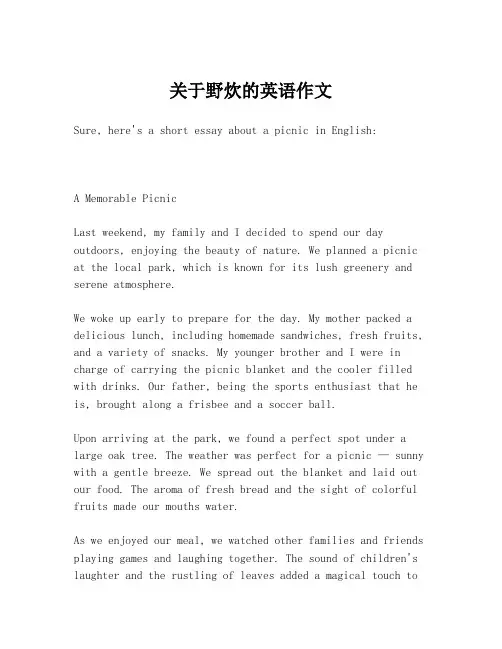 关于野炊的英语作文

Sure, here's a short essay about a picnic in English:

A Memorable Picnic

Last weekend, my family and I decided to spend our day outdoors, enjoying the beauty of nature. We planned a picnic at the local park, which is known for its lush greenery and serene atmosphere.

We woke up early to prepare for the day. My mother packed a delicious lunch, including homemade sandwiches, fresh fruits, and a variety of snacks. My younger brother and I were in charge of carrying the picnic blanket and the cooler filled with drinks. Our father, being the sports enthusiast that he is, brought along a frisbee and a soccer ball.

Upon arriving at the park, we found a perfect spot under a large oak tree. The weather was perfect for a picnic — sunny with a gentle breeze. We spread out the blanket and laid out our food. The aroma of fresh bread and the sight of colorful fruits made our mouths water.

As we enjoyed our meal, we watched other families and friends playing games and laughing together. The sound of children's laughter and the rustling of leaves added a magical touch to